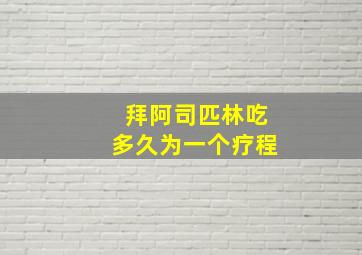 拜阿司匹林吃
多久为一个疗程